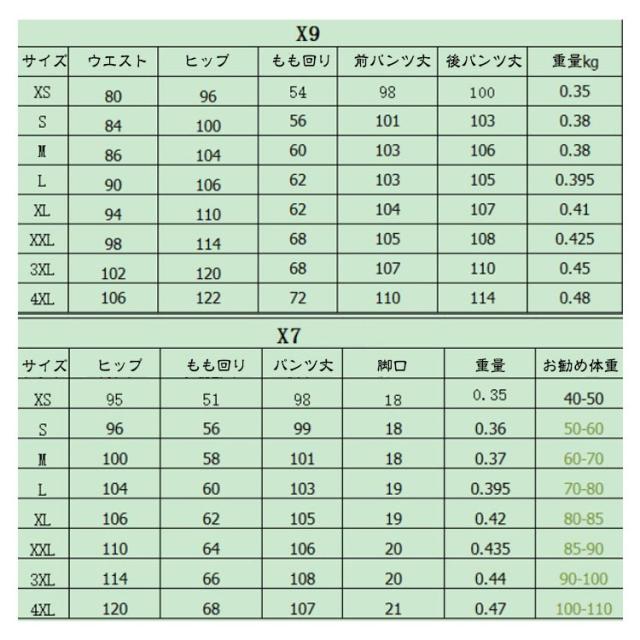 X9

| サイズ | ウエスト | ヒップ | もも回り | 前パンツ丈 | 後パンツ丈 | 重量kg |
|---|---|---|---|---|---|---|
| XS | 80 | 96 | 54 | 98 | 100 | 0.35 |
| S | 84 | 100 | 56 | 101 | 103 | 0.38 |
| M | 86 | 104 | 60 | 103 | 106 | 0.38 |
| L | 90 | 106 | 62 | 103 | 105 | 0.395 |
| XL | 94 | 110 | 62 | 104 | 107 | 0.41 |
| XXL | 98 | 114 | 68 | 105 | 108 | 0.425 |
| 3XL | 102 | 120 | 68 | 107 | 110 | 0.45 |
| 4XL | 106 | 122 | 72 | 110 | 114 | 0.48 |

X7

| サイズ | ヒップ | もも回り | パンツ丈 | 脚口 | 重量 | お勧め体重 |
|---|---|---|---|---|---|---|
| XS | 95 | 51 | 98 | 18 | 0.35 | 40-50 |
| S | 96 | 56 | 99 | 18 | 0.36 | 50-60 |
| M | 100 | 58 | 101 | 18 | 0.37 | 60-70 |
| L | 104 | 60 | 103 | 19 | 0.395 | 70-80 |
| XL | 106 | 62 | 105 | 19 | 0.42 | 80-85 |
| XXL | 110 | 64 | 106 | 20 | 0.435 | 85-90 |
| 3XL | 114 | 66 | 108 | 20 | 0.44 | 90-100 |
| 4XL | 120 | 68 | 107 | 21 | 0.47 | 100-110 |